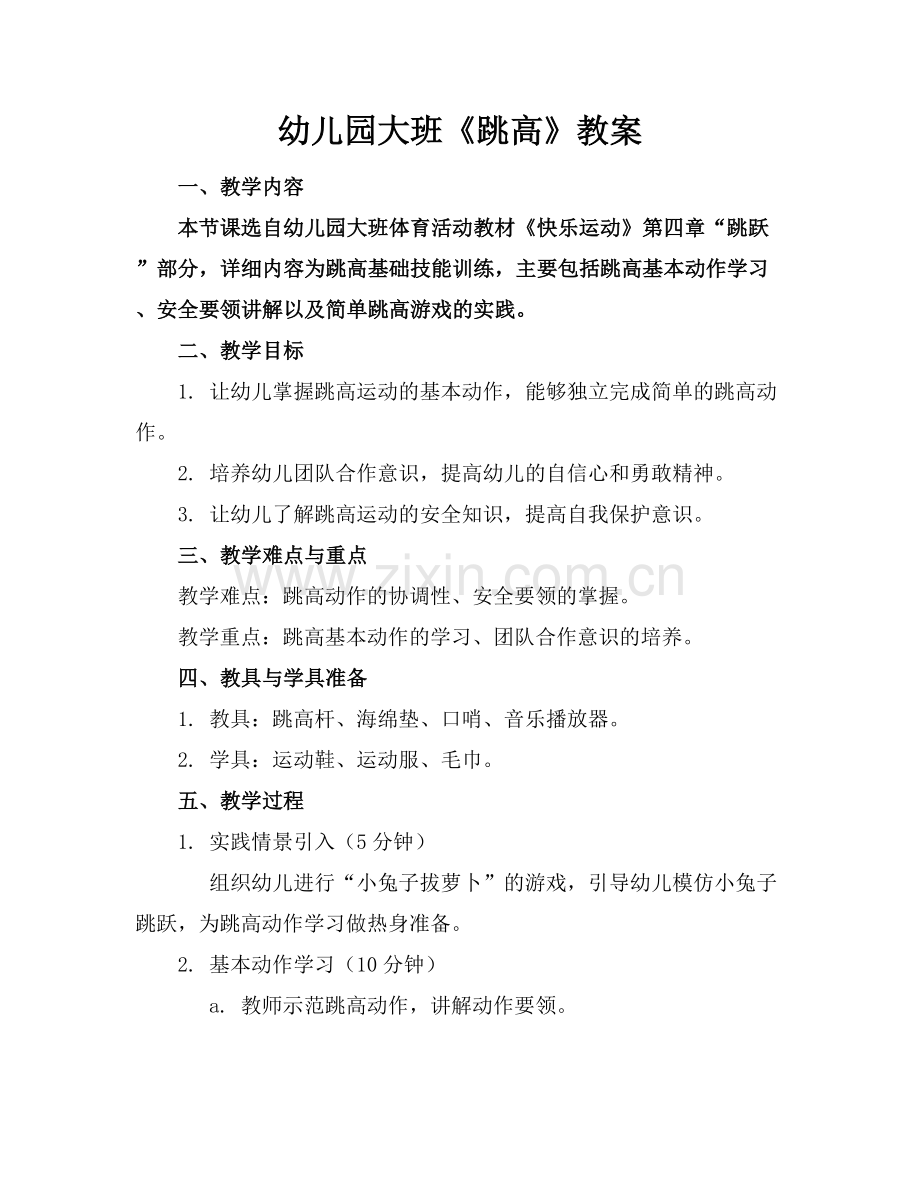 幼儿园大班《跳高》教案

一、教学内容

本节课选自幼儿园大班体育活动教材《快乐运动》第四章“跳跃”部分，详细内容为跳高基础技能训练，主要包括跳高基本动作学习、安全要领讲解以及简单跳高游戏的实践。

二、教学目标

1.让幼儿掌握跳高运动的基本动作，能够独立完成简单的跳高动作。

2.培养幼儿团队合作意识，提高幼儿的自信心和勇敢精神。

3.让幼儿了解跳高运动的安全知识，提高自我保护意识。

三、教学难点与重点

教学难点：跳高动作的协调性、安全要领的掌握。

教学重点：跳高基本动作的学习、团队合作意识的培养。

四、教具与学具准备

1.教具：跳高杆、海绵垫、口哨、音乐播放器。

2.学具：运动鞋、运动服、毛巾。

五、教学过程

1.实践情景引入（5分钟）

组织幼儿进行“小兔子拔萝卜”的游戏，引导幼儿模仿小兔子跳跃，为跳高动作学习做热身准备。

2.基本动作学习（10分钟）

a.教师示范跳高动作，讲解动作要领。

www.zixin.com.cn